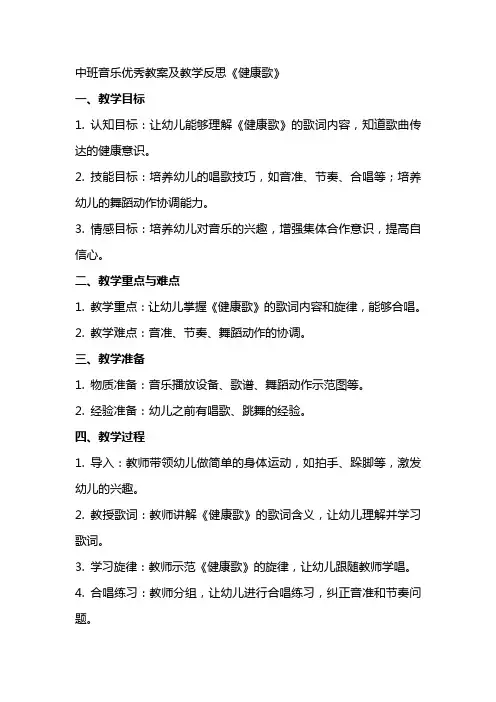 中班音乐优秀教案及教学反思《健康歌》

一、教学目标

1. 认知目标：让幼儿能够理解《健康歌》的歌词内容，知道歌曲传达的健康意识。

2. 技能目标：培养幼儿的唱歌技巧，如音准、节奏、合唱等；培养幼儿的舞蹈动作协调能力。

3. 情感目标：培养幼儿对音乐的兴趣，增强集体合作意识，提高自信心。

二、教学重点与难点

1. 教学重点：让幼儿掌握《健康歌》的歌词内容和旋律，能够合唱。

2. 教学难点：音准、节奏、舞蹈动作的协调。

三、教学准备

1. 物质准备：音乐播放设备、歌谱、舞蹈动作示范图等。

2. 经验准备：幼儿之前有唱歌、跳舞的经验。

四、教学过程

1. 导入：教师带领幼儿做简单的身体运动，如拍手、跺脚等，激发幼儿的兴趣。

2. 教授歌词：教师讲解《健康歌》的歌词含义，让幼儿理解并学习歌词。

3. 学习旋律：教师示范《健康歌》的旋律，让幼儿跟随教师学唱。

4. 合唱练习：教师分组，让幼儿进行合唱练习，纠正音准和节奏问题。